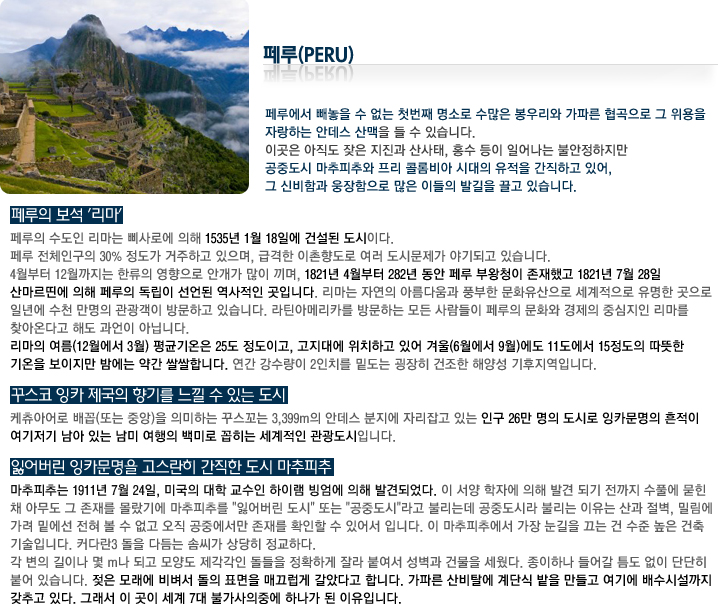 페루(PERU)

페루에서 빼놓을 수 없는 첫번째 명소로 수많은 봉우리와 가파른 협곡으로 그 위용을 자랑하는 안데스 산맥을 들 수 있습니다.
이곳은 아직도 잦은 지진과 산사태, 홍수 등이 일어나는 불안정하지만
공중도시 마추피추와 프리 콜롬비아 시대의 유적을 간직하고 있어,
그 신비함과 웅장함으로 많은 이들의 발길을 끌고 있습니다.

페루의 보석 '리마'

페루의 수도인 리마는 삐사로에 의해 1535년 1월 18일에 건설된 도시이다.
페루 전체인구의 30% 정도가 거주하고 있으며, 급격한 이촌향도로 여러 도시문제가 야기되고 있습니다.
4월부터 12월까지는 한류의 영향으로 안개가 많이 끼며, 1821년 4월부터 282년 동안 페루 부왕청이 존재했고 1821년 7월 28일 산마르띤에 의해 페루의 독립이 선언된 역사적인 곳입니다. 리마는 자연의 아름다움과 풍부한 문화유산으로 세계적으로 유명한 곳으로 일년에 수천 만명의 관광객이 방문하고 있습니다. 라틴아메리카를 방문하는 모든 사람들이 페루의 문화와 경제의 중심지인 리마를 찾아온다고 해도 과언이 아닙니다.
리마의 여름(12월에서 3월) 평균기온은 25도 정도이고, 고지대에 위치하고 있어 겨울(6월에서 9월)에도 11도에서 15정도의 따뜻한 기온을 보이지만 밤에는 약간 쌀쌀합니다. 연간 강수량이 2인치를 밑도는 굉장히 건조한 해양성 기후지역입니다.

꾸스코 잉카 제국의 향기를 느낄 수 있는 도시

케츄아어로 배꼽(또는 중앙)을 의미하는 꾸스꼬는 3,399m의 안데스 분지에 자리잡고 있는 인구 26만 명의 도시로 잉카문명의 흔적이 여기저기 남아 있는 남미 여행의 백미로 꼽히는 세계적인 관광도시입니다.

잃어버린 잉카문명을 고스란히 간직한 도시 마추피추

마추피추는 1911년 7월 24일, 미국의 대학 교수인 하이램 빙엄에 의해 발견되었다. 이 서양 학자에 의해 발견 되기 전까지 수풀에 묻힌 채 아무도 그 존재를 몰랐기에 마추피추를 "잃어버린 도시" 또는 "공중도시"라고 불리는데 공중도시라 불리는 이유는 산과 절벽, 밀림에 가려 밑에선 전혀 볼 수 없고 오직 공중에서만 존재를 확인할 수 있어서 입니다. 이 마추피추에서 가장 눈길을 끄는 건 수준 높은 건축 기술입니다. 커다란3 돌을 다듬는 솜씨가 상당히 정교하다.
각 변의 길이나 몇 m나 되고 모양도 제각각인 돌들을 정확하게 잘라 붙여서 성벽과 건물을 세웠다. 종이하나 들어갈 틈도 없이 단단히 붙어 있습니다. 젖은 모래에 비벼서 돌의 표면을 매끄럽게 갈았다고 합니다. 가파른 산비탈에 계단식 밭을 만들고 여기에 배수시설까지 갖추고 있다. 그래서 이 곳이 세계 7대 불가사의중에 하나가 된 이유입니다.